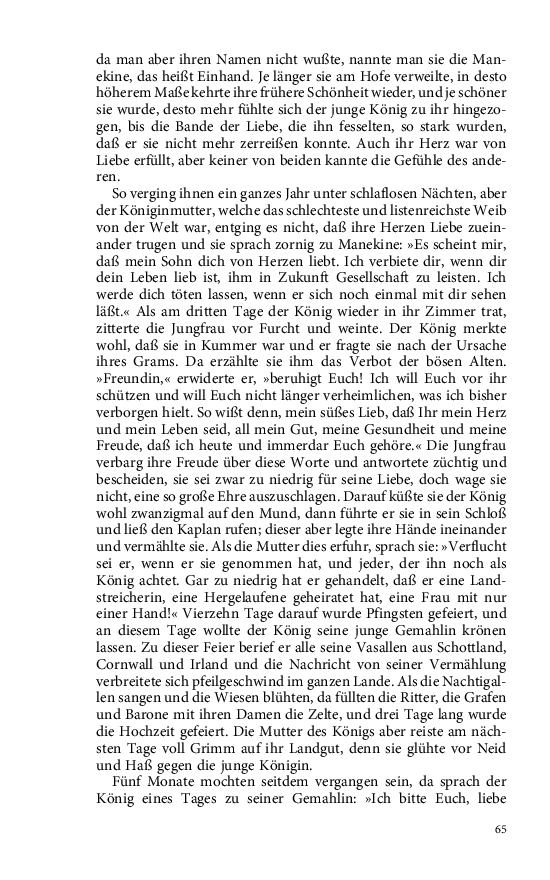 da man aber ihren Namen nicht wußte, nannte man sie die Manekine, das heißt Einhand. Je länger sie am Hofe verweilte, in desto höherem Maße kehrte ihre frühere Schönheit wieder, und je schöner sie wurde, desto mehr fühlte sich der junge König zu ihr hingezogen, bis die Bande der Liebe, die ihn fesselten, so stark wurden, daß er sie nicht mehr zerreißen konnte. Auch ihr Herz war von Liebe erfüllt, aber keiner von beiden kannte die Gefühle des anderen.

So verging ihnen ein ganzes Jahr unter schlaflosen Nächten, aber der Königinmutter, welche das schlechteste und listenreichste Weib von der Welt war, entging es nicht, daß ihre Herzen Liebe zueinander trugen und sie sprach zornig zu Manekine: »Es scheint mir, daß mein Sohn dich von Herzen liebt. Ich verbiete dir, wenn dir dein Leben lieb ist, ihm in Zukunft Gesellschaft zu leisten. Ich werde dich töten lassen, wenn er sich noch einmal mit dir sehen läßt.« Als am dritten Tage der König wieder in ihr Zimmer trat, zitterte die Jungfrau vor Furcht und weinte. Der König merkte wohl, daß sie in Kummer war und er fragte sie nach der Ursache ihres Grams. Da erzählte sie ihm das Verbot der bösen Alten. »Freundin,« erwiderte er, »beruhigt Euch! Ich will Euch vor ihr schützen und will Euch nicht länger verheimlichen, was ich bisher verborgen hielt. So wißt denn, mein süßes Lieb, daß Ihr mein Herz und mein Leben seid, all mein Gut, meine Gesundheit und meine Freude, daß ich heute und immerdar Euch gehöre.« Die Jungfrau verbarg ihre Freude über diese Worte und antwortete züchtig und bescheiden, sie sei zwar zu niedrig für seine Liebe, doch wage sie nicht, eine so große Ehre auszuschlagen. Darauf küßte sie der König wohl zwanzigmal auf den Mund, dann führte er sie in sein Schloß und ließ den Kaplan rufen; dieser aber legte ihre Hände ineinander und vermählte sie. Als die Mutter dies erfuhr, sprach sie: »Verflucht sei er, wenn er sie genommen hat, und jeder, der ihn noch als König achtet. Gar zu niedrig hat er gehandelt, daß er eine Landstreicherin, eine Hergelaufene geheiratet hat, eine Frau mit nur einer Hand!« Vierzehn Tage darauf wurde Pfingsten gefeiert, und an diesem Tage wollte der König seine junge Gemahlin krönen lassen. Zu dieser Feier berief er alle seine Vasallen aus Schottland, Cornwall und Irland und die Nachricht von seiner Vermählung verbreitete sich pfeilgeschwind im ganzen Lande. Als die Nachtigallen sangen und die Wiesen blühten, da füllten die Ritter, die Grafen und Barone mit ihren Damen die Zelte, und drei Tage lang wurde die Hochzeit gefeiert. Die Mutter des Königs aber reiste am nächsten Tage voll Grimm auf ihr Landgut, denn sie glühte vor Neid und Haß gegen die junge Königin.

Fünf Monate mochten seitdem vergangen sein, da sprach der König eines Tages zu seiner Gemahlin: »Ich bitte Euch, liebe

65